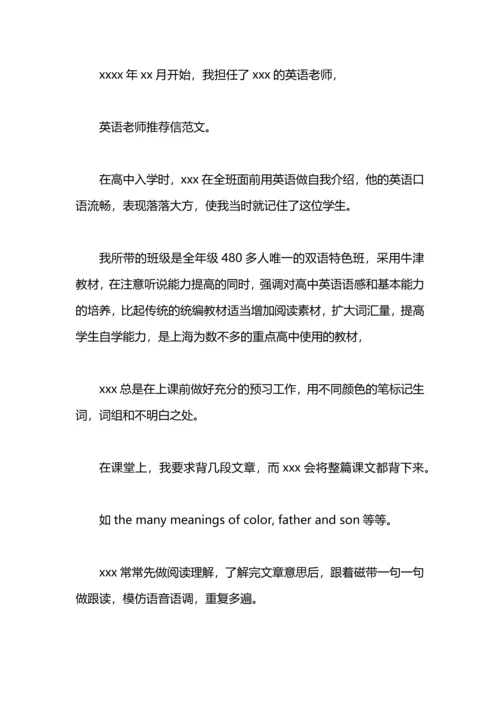 xxxx 年 xx 月开始，我担任了 xxx 的英语老师，

英语老师推荐信范文。

在高中入学时，xxx 在全班面前用英语做自我介绍，他的英语口语流畅，表现落落大方，使我当时就记住了这位学生。

我所带的班级是全年级 480 多人唯一的双语特色班，采用牛津教材，在注意听说能力提高的同时，强调对高中英语语感和基本能力的培养，比起传统的统编教材适当增加阅读素材，扩大词汇量，提高学生自学能力，是上海为数不多的重点高中使用的教材，

xxx 总是在上课前做好充分的预习工作，用不同颜色的笔标记生词，词组和不明白之处。

在课堂上，我要求背几段文章，而 xxx 会将整篇课文都背下来。

如 the many meanings of color, father and son 等等。

xxx 常常先做阅读理解，了解完文章意思后，跟着磁带一句一句做跟读，模仿语音语调，重复多遍。